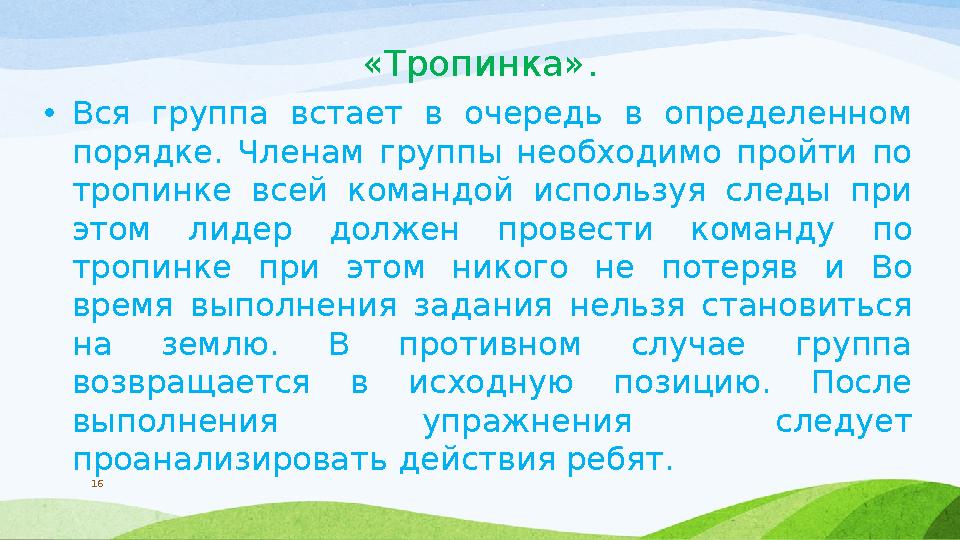 «Тропинка».

• Вся группа встает в очередь в определенном порядке. Членам группы необходимо пройти по тропинке всей командой используя следы при этом лидер должен провести команду по тропинке при этом никого не потеряв и Во время выполнения задания нельзя становиться на землю. В противном случае группа возвращается в исходную позицию. После выполнения упражнения следует проанализировать действия ребят.

16